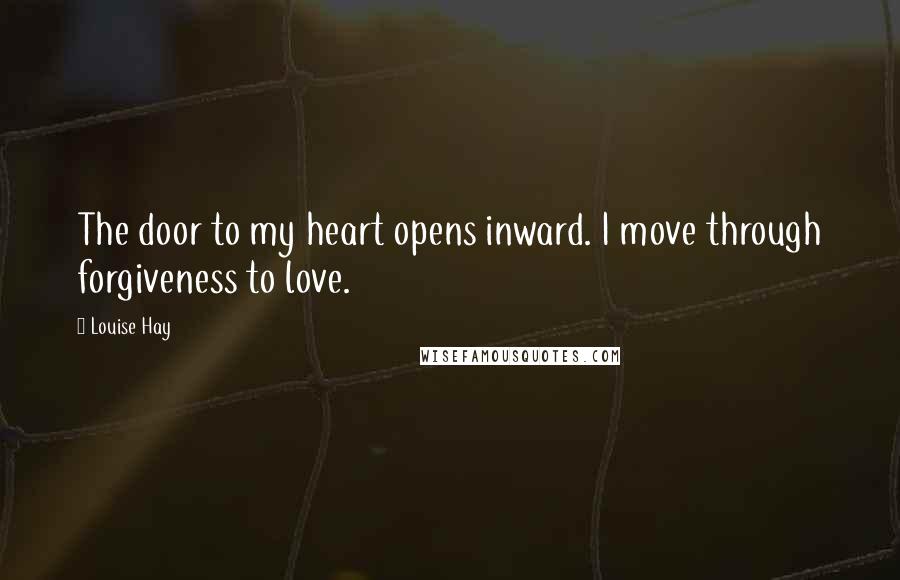 The door to my heart opens inward. I move through forgiveness to love.

Louise Hay

WISEFAMOUSQUOTES.COM